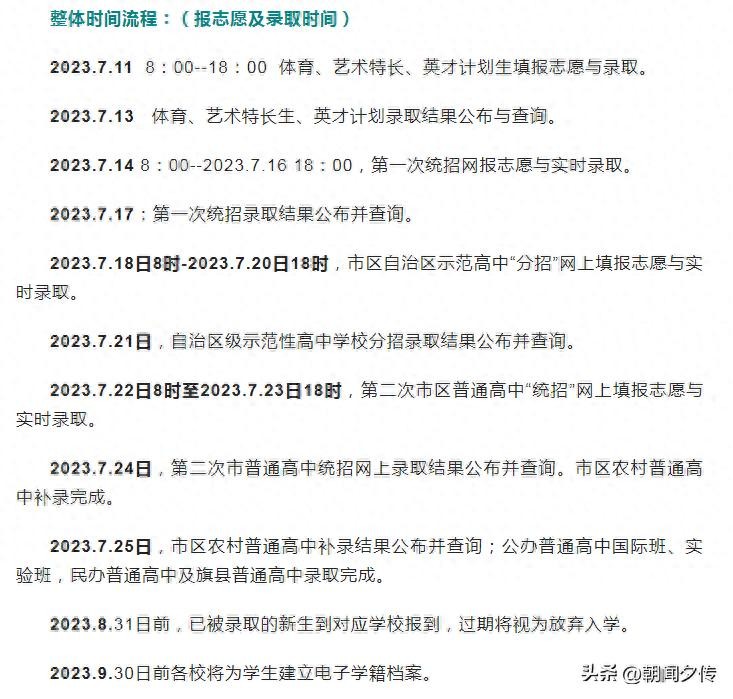 整体时间流程：（报志愿及录取时间）

2023.7.11 8：00--18：00 体育、艺术特长、英才计划生填报志愿与录取。

2023.7.13 体育、艺术特长生、英才计划录取结果公布与查询。

2023.7.14 8：00--2023.7.16 18：00，第一次统招网报志愿与实时录取。

2023.7.17：第一次统招录取结果公布并查询。

2023.7.18日8时-2023.7.20日18时，市区自治区示范高中“分招”网上填报志愿与实时录取。

2023.7.21日，自治区级示范性高中学校分招录取结果公布并查询。

2023.7.22日8时至2023.7.23日18时，第二次市区普通高中“统招”网上填报志愿与实时录取。

2023.7.24日，第二次市普通高中统招网上录取结果公布并查询。市区农村普通高中补录完成。

2023.7.25日，市区农村普通高中补录结果公布并查询；公办普通高中国际班、实验班，民办普通高中及旗县普通高中录取完成。

2023.8.31日前，已被录取的新生到对应学校报到，过期将视为放弃入学。

2023.9.30日前各校将为学生建立电子学籍档案。

头条 @朝闻夕传